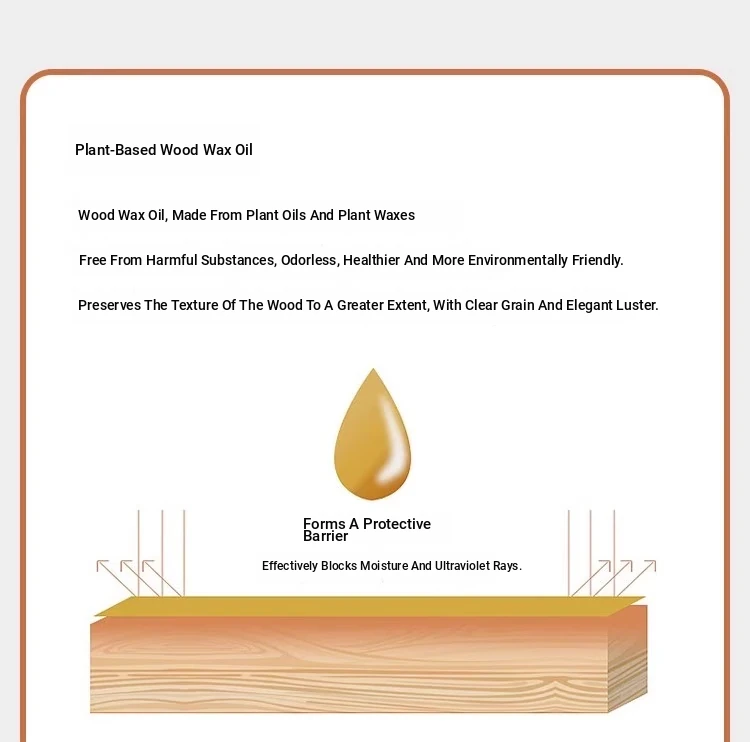 Plant-Based Wood Wax Oil

Wood Wax Oil, Made From Plant Oils And Plant Waxes

Free From Harmful Substances, Odorless, Healthier And More Environmentally Friendly.

Preserves The Texture Of The Wood To A Greater Extent, With Clear Grain And Elegant Luster.

Forms A Protective Barrier

Effectively Blocks Moisture And Ultraviolet Rays.